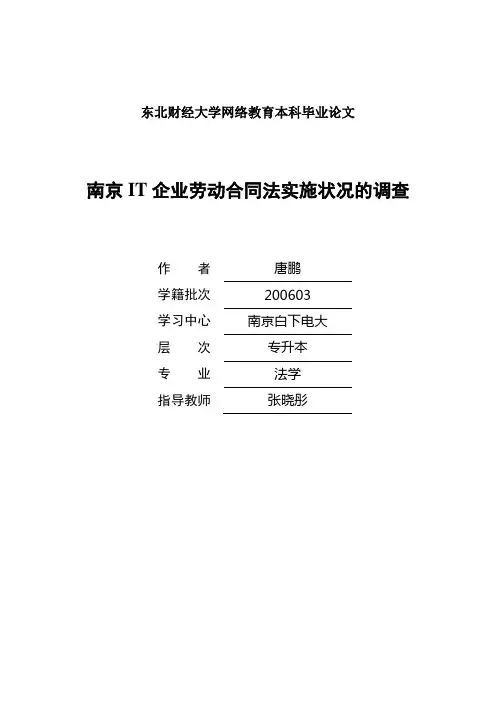 东北财经大学网络教育本科毕业论文

南京 IT 企业劳动合同法实施状况的调查

| 作　　者 | 唐鹏 |
|---|---|
| 学籍批次 | 200603 |
| 学习中心 | 南京白下电大 |
| 层　　次 | 专升本 |
| 专　　业 | 法学 |
| 指导教师 | 张晓彤 |